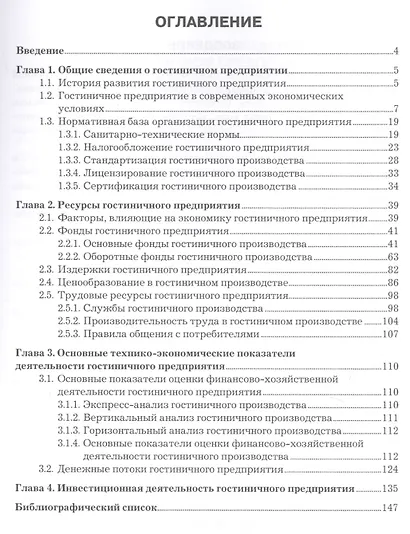 ОГЛАВЛЕНИЕ

Введение 4

Глава 1. Общие сведения о гостиничном предприятии 5
1.1. История развития гостиничного предприятия 5
1.2. Гостиничное предприятие в современных экономических условиях 7
1.3. Нормативная база организации гостиничного предприятия 19
1.3.1. Санитарно-технические нормы 19
1.3.2. Налогообложение гостиничного предприятия 23
1.3.3. Стандартизация гостиничного производства 28
1.3.4. Лицензирование гостиничного производства 33
1.3.5. Сертификация гостиничного производства 34

Глава 2. Ресурсы гостиничного предприятия 39
2.1. Факторы, влияющие на экономику гостиничного предприятия 39
2.2. Фонды гостиничного предприятия 41
2.2.1. Основные фонды гостиничного производства 41
2.2.2. Оборотные фонды гостиничного производства 63
2.3. Издержки гостиничного предприятия 82
2.4. Ценообразование в гостиничном производстве 86
2.5. Трудовые ресурсы гостиничного предприятия 98
2.5.1. Службы гостиничного производства 98
2.5.2. Производительность труда в гостиничном производстве 104
2.5.3. Правила общения с потребителями 107

Глава 3. Основные технико-экономические показатели деятельности гостиничного предприятия 110
3.1. Основные показатели оценки финансово-хозяйственной деятельности гостиничного предприятия 110
3.1.1. Экспресс-анализ гостиничного производства 110
3.1.2. Вертикальный анализ гостиничного производства 111
3.1.3. Горизонтальный анализ гостиничного производства 112
3.1.4. Основные показатели оценки финансово-хозяйственной деятельности гостиничного производства 112
3.2. Денежные потоки гостиничного предприятия 124

Глава 4. Инвестиционная деятельность гостиничного предприятия 135

Библиографический список 147